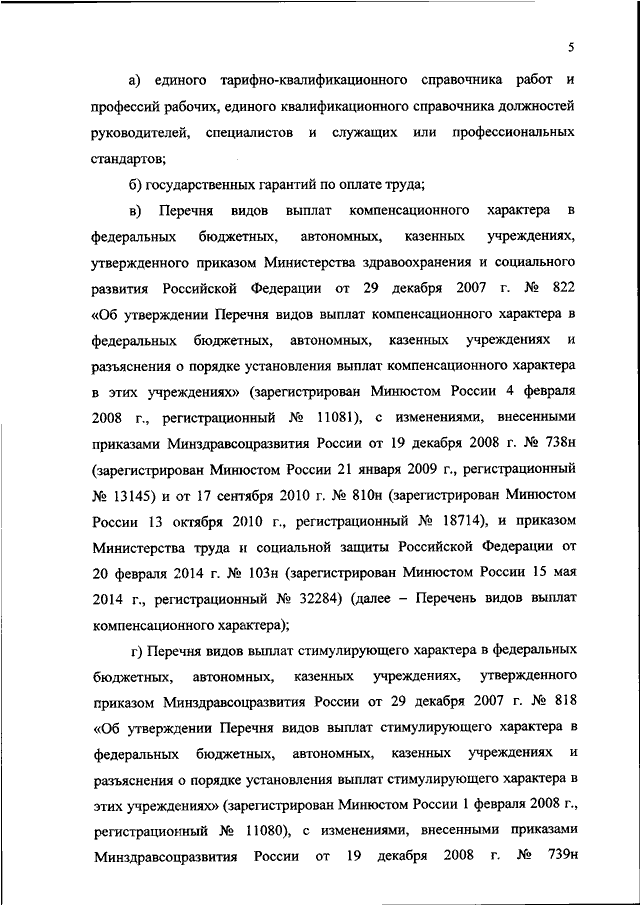 5

а) единого тарифно-квалификационного справочника работ и профессий рабочих, единого квалификационного справочника должностей руководителей, специалистов и служащих или профессиональных стандартов;

б) государственных гарантий по оплате труда;

в) Перечня видов выплат компенсационного характера в федеральных бюджетных, автономных, казенных учреждениях, утвержденного приказом Министерства здравоохранения и социального развития Российской Федерации от 29 декабря 2007 г. № 822 «Об утверждении Перечня видов выплат компенсационного характера в федеральных бюджетных, автономных, казенных учреждениях и разъяснения о порядке установления выплат компенсационного характера в этих учреждениях» (зарегистрирован Минюстом России 4 февраля 2008 г., регистрационный № 11081), с изменениями, внесенными приказами Минздравсоцразвития России от 19 декабря 2008 г. № 738н (зарегистрирован Минюстом России 21 января 2009 г., регистрационный № 13145) и от 17 сентября 2010 г. № 810н (зарегистрирован Минюстом России 13 октября 2010 г., регистрационный № 18714), и приказом Министерства труда и социальной защиты Российской Федерации от 20 февраля 2014 г. № 103н (зарегистрирован Минюстом России 15 мая 2014 г., регистрационный № 32284) (далее – Перечень видов выплат компенсационного характера);

г) Перечня видов выплат стимулирующего характера в федеральных бюджетных, автономных, казенных учреждениях, утвержденного приказом Минздравсоцразвития России от 29 декабря 2007 г. № 818 «Об утверждении Перечня видов выплат стимулирующего характера в федеральных бюджетных, автономных, казенных учреждениях и разъяснения о порядке установления выплат стимулирующего характера в этих учреждениях» (зарегистрирован Минюстом России 1 февраля 2008 г., регистрационный № 11080), с изменениями, внесенными приказами Минздравсоцразвития России от 19 декабря 2008 г. № 739н